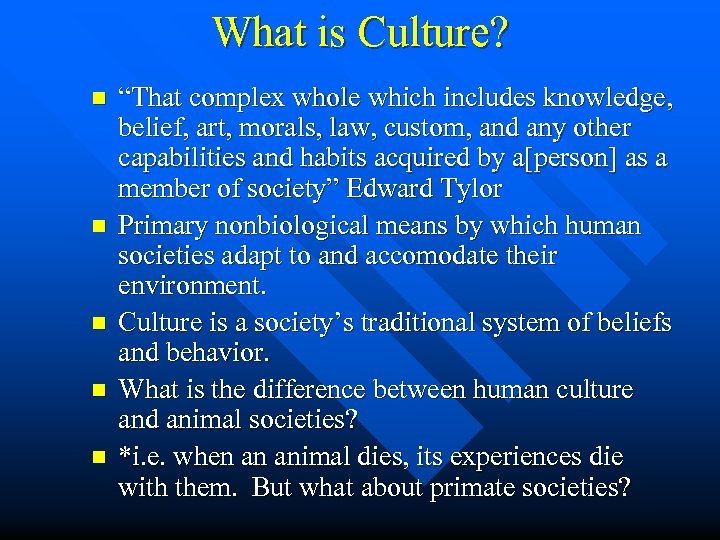 What is Culture?

• "That complex whole which includes knowledge, belief, art, morals, law, custom, and any other capabilities and habits acquired by a[person] as a member of society" Edward Tylor
• Primary nonbiological means by which human societies adapt to and accomodate their environment.
• Culture is a society's traditional system of beliefs and behavior.
• What is the difference between human culture and animal societies?
• *i.e. when an animal dies, its experiences die with them. But what about primate societies?